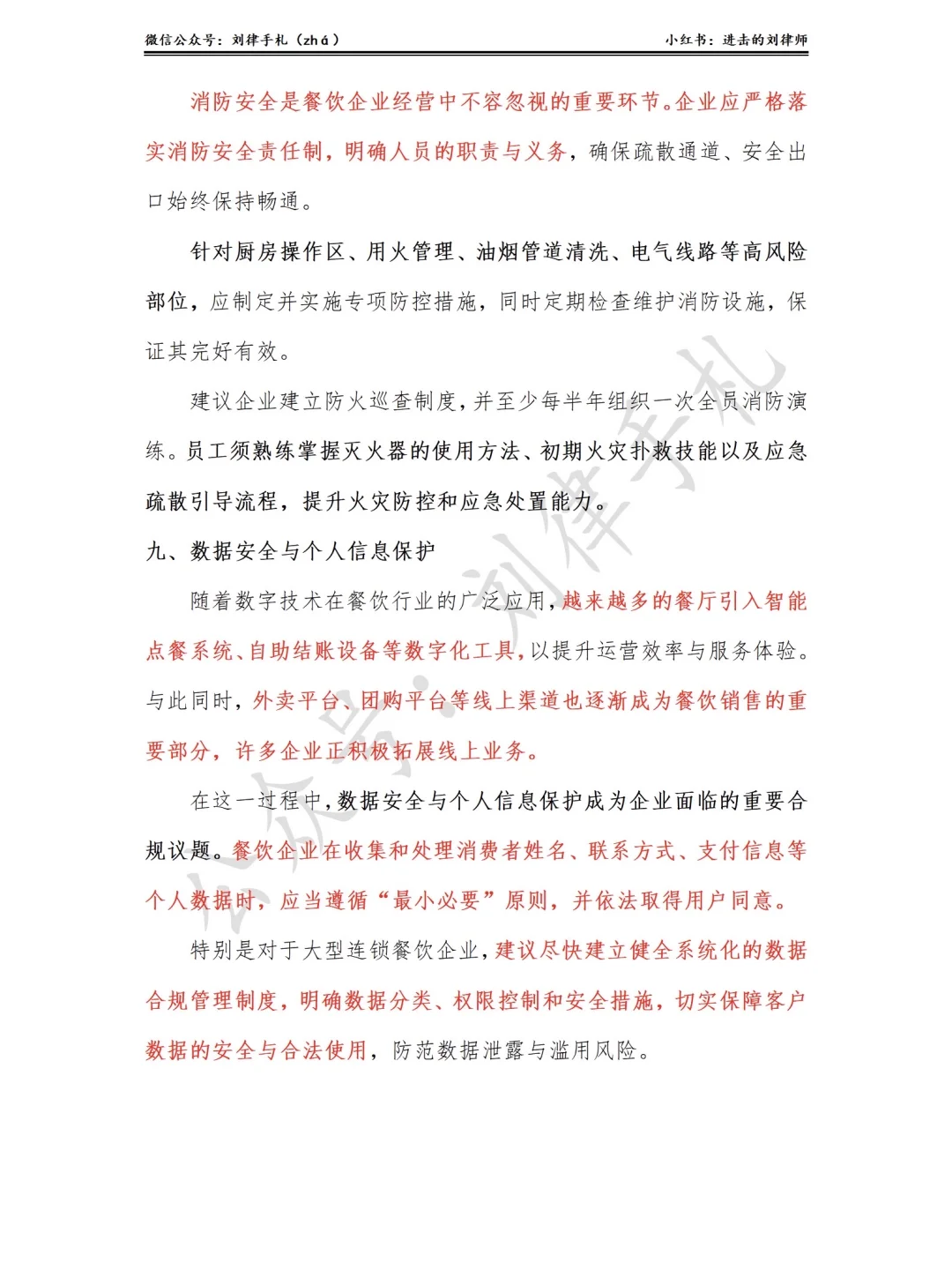 微信公众号：刘律手札（zhá）

小红书：进击的刘律师

消防安全是餐饮企业经营中不容忽视的重要环节。企业应严格落实消防安全责任制，明确人员的职责与义务，确保疏散通道、安全出口始终保持畅通。

针对厨房操作区、用火管理、油烟管道清洗、电气线路等高风险部位，应制定并实施专项防控措施，同时定期检查维护消防设施，保证其完好有效。

建议企业建立防火巡查制度，并至少每半年组织一次全员消防演练。员工须熟练掌握灭火器的使用方法、初期火灾扑救技能以及应急疏散引导流程，提升火灾防控和应急处置能力。

九、数据安全与个人信息保护

随着数字技术在餐饮行业的广泛应用，越来越多的餐厅引入智能点餐系统、自助结账设备等数字化工具，以提升运营效率与服务体验。与此同时，外卖平台、团购平台等线上渠道也逐渐成为餐饮销售的重要部分，许多企业正积极拓展线上业务。

在这一过程中，数据安全与个人信息保护成为企业面临的重要合规议题。餐饮企业在收集和处理消费者姓名、联系方式、支付信息等个人数据时，应当遵循“最小必要”原则，并依法取得用户同意。

特别是对于大型连锁餐饮企业，建议尽快建立健全系统化的数据合规管理制度，明确数据分类、权限控制和安全措施，切实保障客户数据的安全与合法使用，防范数据泄露与滥用风险。

公众号：刘律手札